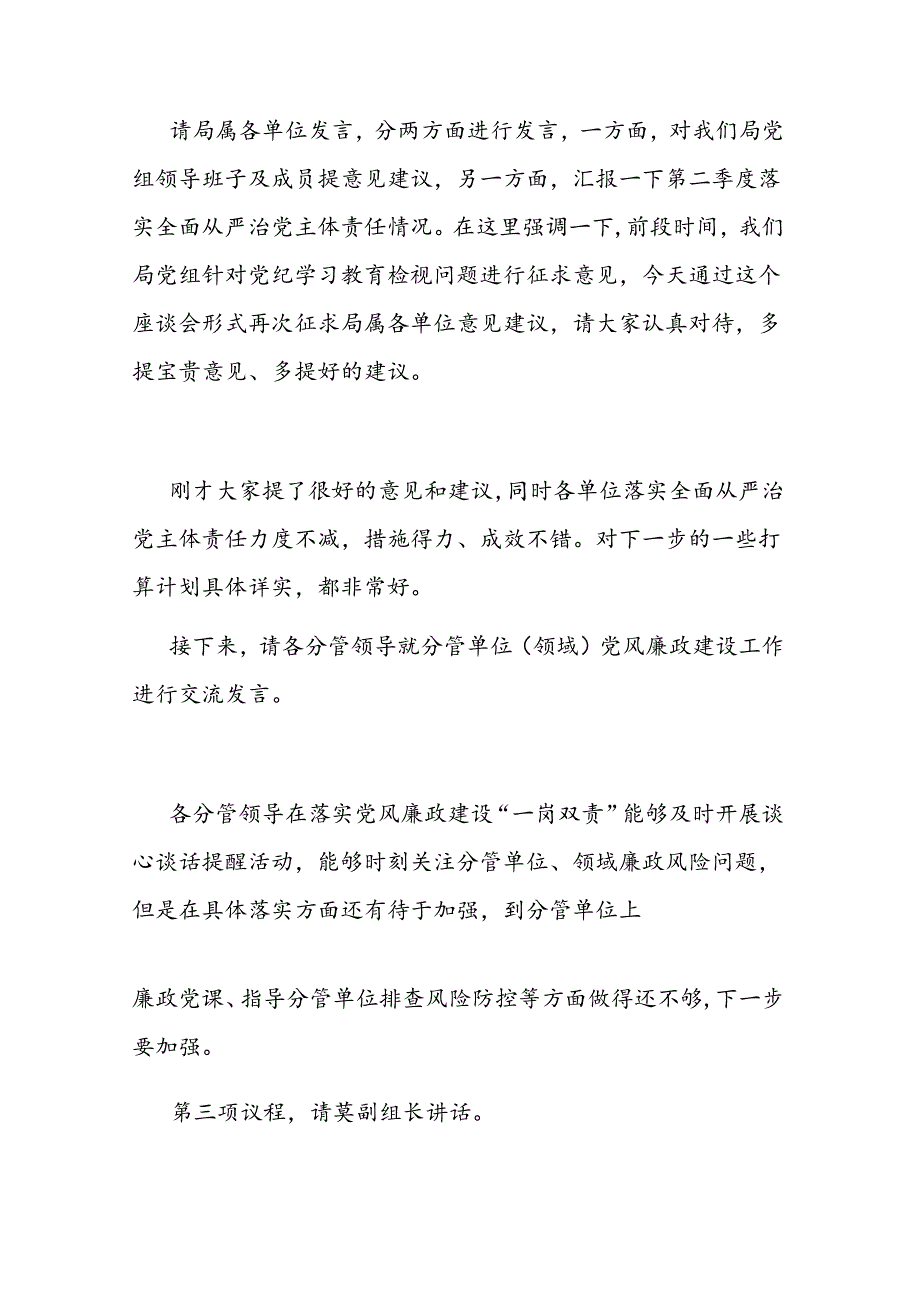 请局属各单位发言，分两方面进行发言，一方面，对我们局党组领导班子及成员提意见建议，另一方面，汇报一下第二季度落实全面从严治党主体责任情况。在这里强调一下，前段时间，我们局党组针对党纪学习教育检视问题进行征求意见，今天通过这个座谈会形式再次征求局属各单位意见建议，请大家认真对待，多提宝贵意见、多提好的建议。

刚才大家提了很好的意见和建议，同时各单位落实全面从严治党主体责任力度不减，措施得力、成效不错。对下一步的一些打算计划具体详实，都非常好。

接下来，请各分管领导就分管单位（领域）党风廉政建设工作进行交流发言。

各分管领导在落实党风廉政建设“一岗双责”能够及时开展谈心谈话提醒活动，能够时刻关注分管单位、领域廉政风险问题，但是在具体落实方面还有待于加强，到分管单位上

廉政党课、指导分管单位排查风险防控等方面做得还不够，下一步要加强。

第三项议程，请莫副组长讲话。